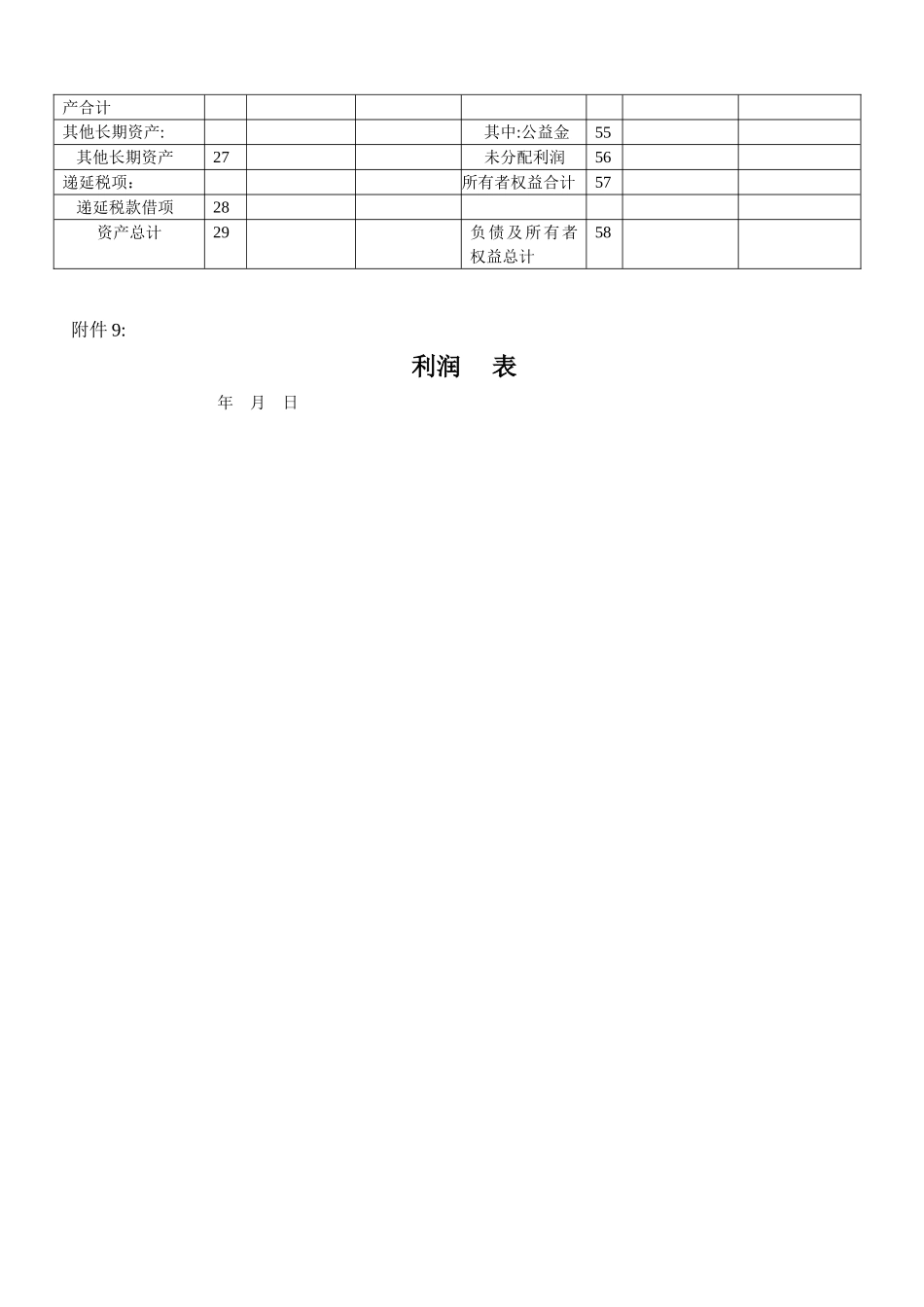 | 产合计 | | | | | | | |
|---|---|---|---|---|---|---|---|
| 其他长期资产: | | | | 其中:公益金 | 55 | | |
| 其他长期资产 | 27 | | | 未分配利润 | 56 | | |
| 递延税项: | | | | 所有者权益合计 | 57 | | |
| 递延税款借项 | 28 | | | | | | |
| 资产总计 | 29 | | | 负债及所有者权益总计 | 58 | | |

附件 9:

利润 表

年 月 日